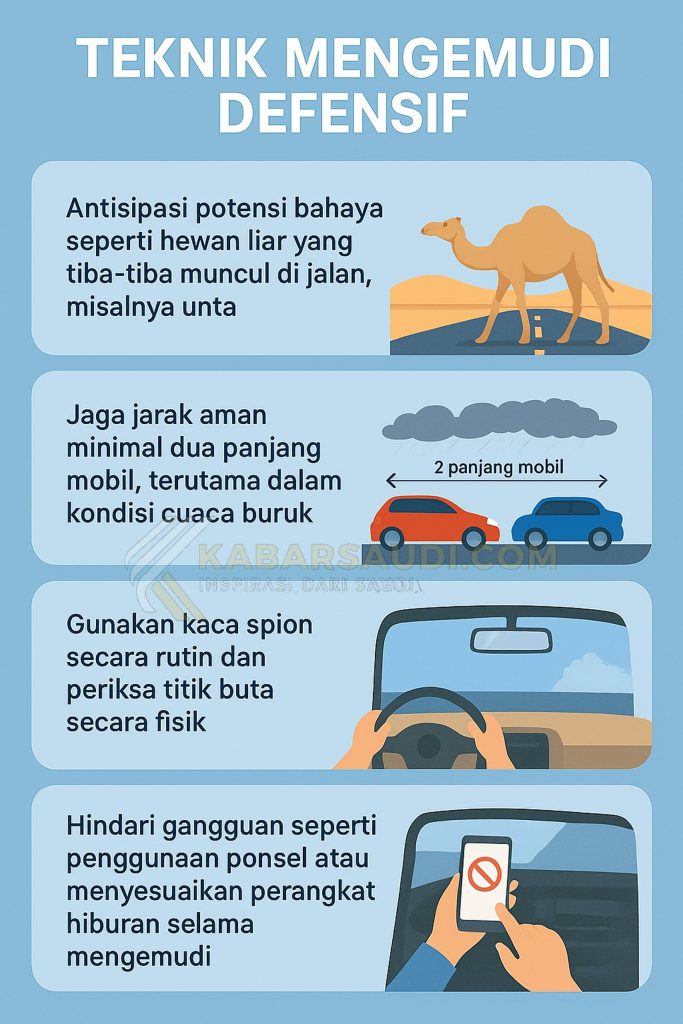 TEKNIK MENGEMUDI DEFENSIF

Antisipasi potensi bahaya seperti hewan liar yang tiba-tiba muncul di jalan, misalnya unta

Jaga jarak aman minimal dua panjang mobil, terutama dalam kondisi cuaca buruk

2 panjang mobil

KABARSAUDI.COM
INSPIRASI DARI SAUDI

Gunakan kaca spion secara rutin dan periksa titik buta secara fisik

Hindari gangguan seperti penggunaan ponsel atau menyesuaikan perangkat hiburan selama mengemudi